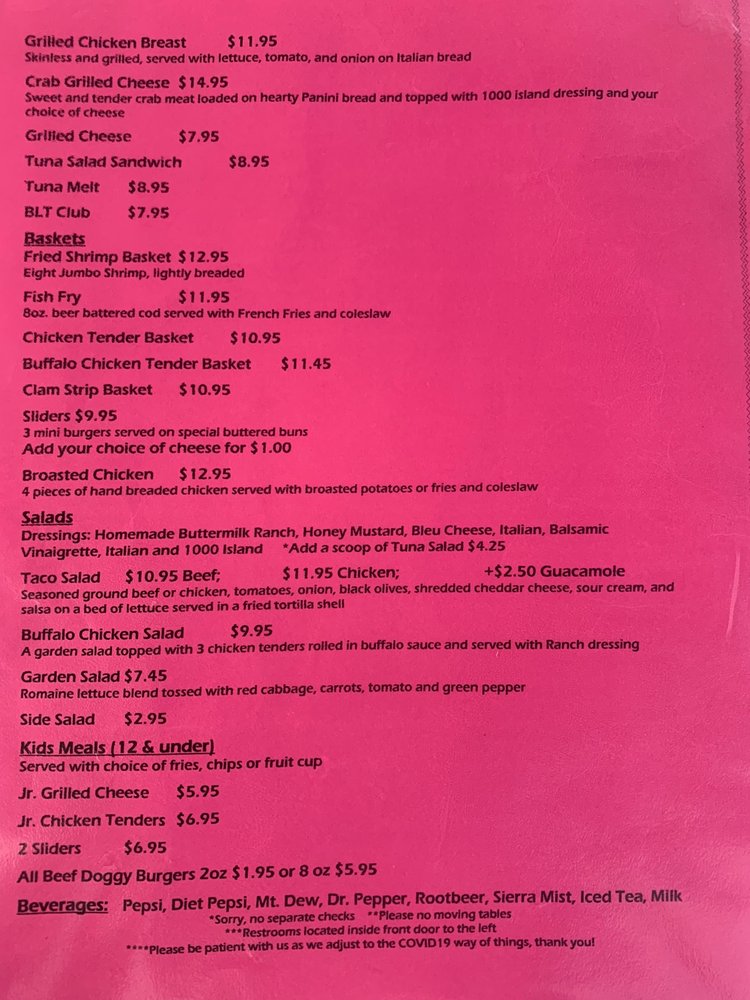 Grilled Chicken Breast $11.95
Skinless and grilled, served with lettuce, tomato, and onion on Italian bread

Crab Grilled Cheese $14.95
Sweet and tender crab meat loaded on hearty Panini bread and topped with 1000 island dressing and your choice of cheese

Grilled Cheese $7.95

Tuna Salad Sandwich $8.95

Tuna Melt $8.95

BLT Club $7.95

Baskets
Fried Shrimp Basket $12.95
Eight Jumbo Shrimp, lightly breaded

Fish Fry $11.95
8oz. beer battered cod served with French Fries and coleslaw

Chicken Tender Basket $10.95

Buffalo Chicken Tender Basket $11.45

Clam Strip Basket $10.95

Sliders $9.95
3 mini burgers served on special buttered buns
Add your choice of cheese for $1.00

Broasted Chicken $12.95
4 pieces of hand breaded chicken served with broasted potatoes or fries and coleslaw

Salads
Dressings: Homemade Buttermilk Ranch, Honey Mustard, Bleu Cheese, Italian, Balsamic Vinaigrette, Italian and 1000 Island *Add a scoop of Tuna Salad $4.25

Taco Salad $10.95 Beef; $11.95 Chicken; +$2.50 Guacamole
Seasoned ground beef or chicken, tomatoes, onion, black olives, shredded cheddar cheese, sour cream, and salsa on a bed of lettuce served in a fried tortilla shell

Buffalo Chicken Salad $9.95
A garden salad topped with 3 chicken tenders rolled in buffalo sauce and served with Ranch dressing

Garden Salad $7.45
Romaine lettuce blend tossed with red cabbage, carrots, tomato and green pepper

Side Salad $2.95

Kids Meals (12 & under)
Served with choice of fries, chips or fruit cup

Jr. Grilled Cheese $5.95

Jr. Chicken Tenders $6.95

2 Sliders $6.95

All Beef Doggy Burgers 2oz $1.95 or 8 oz $5.95

Beverages: Pepsi, Diet Pepsi, Mt. Dew, Dr. Pepper, Rootbeer, Sierra Mist, Iced Tea, Milk
*Sorry, no separate checks **Please no moving tables
***Restrooms located inside front door to the left
****Please be patient with us as we adjust to the COVID19 way of things, thank you!